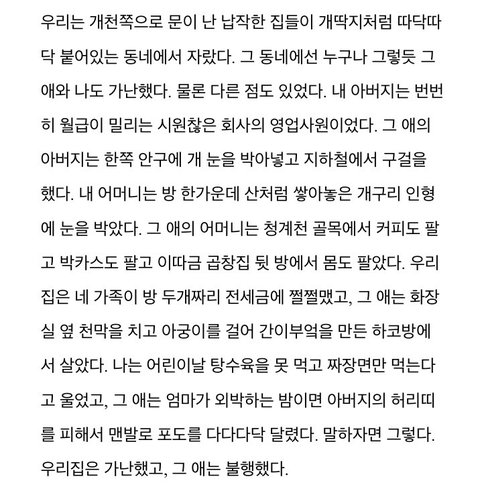 우리는 개천쪽으로 문이 난 납작한 집들이 개딱지처럼 따닥따닥 붙어있는 동네에서 자랐다. 그 동네에선 누구나 그렇듯 그 애와 나도 가난했다. 물론 다른 점도 있었다. 내 아버지는 번번히 월급이 밀리는 시원찮은 회사의 영업사원이었다. 그 애의 아버지는 한쪽 안구에 개 눈을 박아넣고 지하철에서 구걸을 했다. 내 어머니는 방 한가운데 산처럼 쌓아놓은 개구리 인형에 눈을 박았다. 그 애의 어머니는 청계천 골목에서 커피도 팔고 박카스도 팔고 이따금 곱창집 뒷 방에서 몸도 팔았다. 우리집은 네 가족이 방 두개짜리 전세금에 쩔쩔맸고, 그 애는 화장실 옆 천막을 치고 아궁이를 걸어 간이부엌을 만든 하코방에서 살았다. 나는 어린이날 탕수육을 못 먹고 짜장면만 먹는다고 울었고, 그 애는 엄마가 외박하는 밤이면 아버지의 허리띠를 피해서 맨발로 포도를 다다다닥 달렸다. 말하자면 그렇다. 우리집은 가난했고, 그 애는 불행했다.